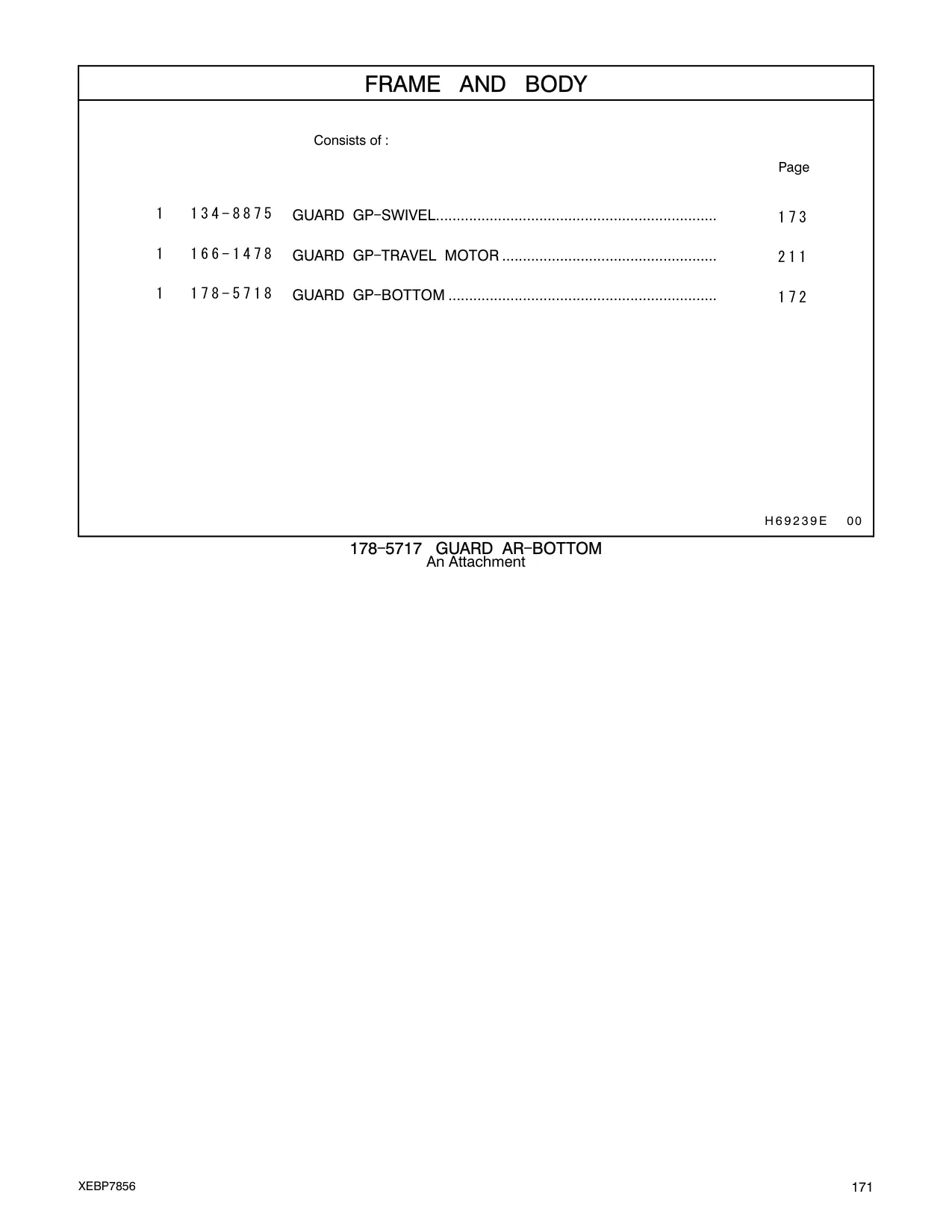 FRAME AND BODY

Consists of :

Page

1 134-8875 GUARD GP-SWIVEL.................................................................... 173

1 166-1478 GUARD GP-TRAVEL MOTOR .................................................... 211

1 178-5718 GUARD GP-BOTTOM ................................................................. 172

H69239E 00

178-5717 GUARD AR-BOTTOM
An Attachment

XEBP7856

171